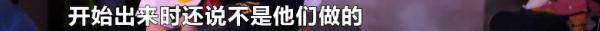 开始出来时还说不是他们做的